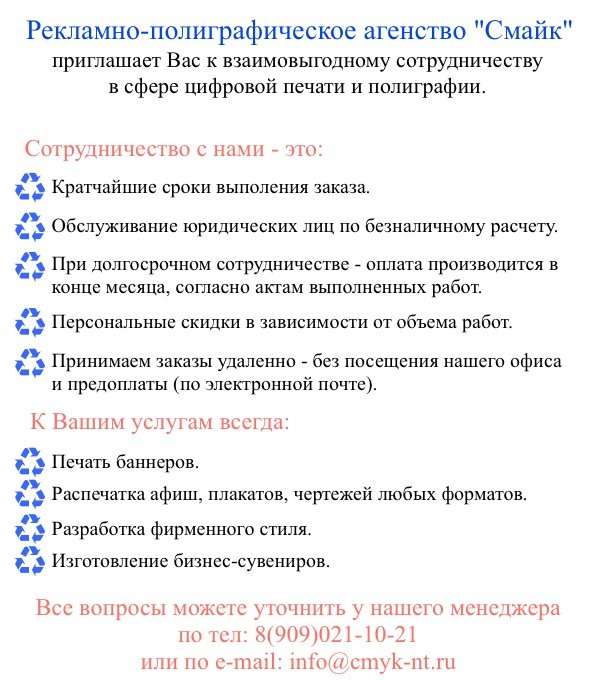 Рекламно-полиграфическое агенство "Смайк"
приглашает Вас к взаимовыгодному сотрудничеству в сфере цифровой печати и полиграфии.

Сотрудничество с нами - это:

Кратчайшие сроки выполения заказа.

Обслуживание юридических лиц по безналичному расчету.

При долгосрочном сотрудничестве - оплата производится в конце месяца, согласно актам выполненных работ.

Персональные скидки в зависимости от объема работ.

Принимаем заказы удаленно - без посещения нашего офиса и предоплаты (по электронной почте).

К Вашим услугам всегда:

Печать баннеров.

Распечатка афиш, плакатов, чертежей любых форматов.

Разработка фирменного стиля.

Изготовление бизнес-сувениров.

Все вопросы можете уточнить у нашего менеджера
по тел: 8(909)021-10-21
или по e-mail: info@cmyk-nt.ru